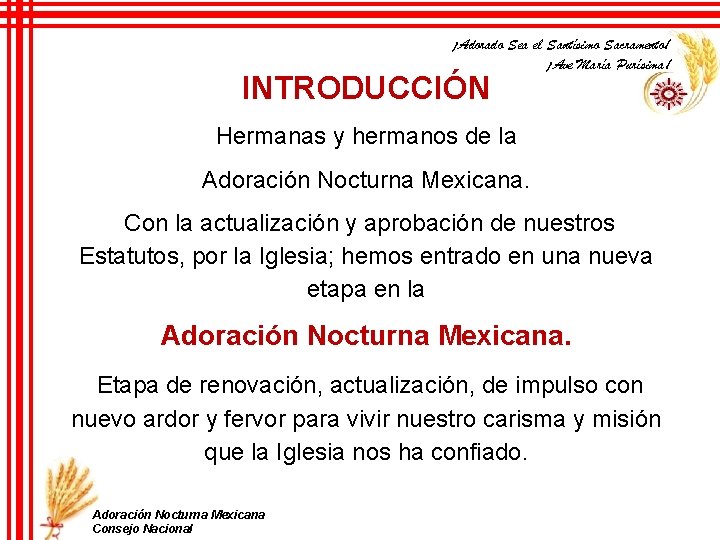 ¡Adorado Sea el Santísimo Sacramento!
¡Ave María Purísima!

INTRODUCCIÓN

Hermanas y hermanos de la

Adoración Nocturna Mexicana.

Con la actualización y aprobación de nuestros Estatutos, por la Iglesia; hemos entrado en una nueva etapa en la

Adoración Nocturna Mexicana.

Etapa de renovación, actualización, de impulso con nuevo ardor y fervor para vivir nuestro carisma y misión que la Iglesia nos ha confiado.

Adoración Nocturna Mexicana
Consejo Nacional